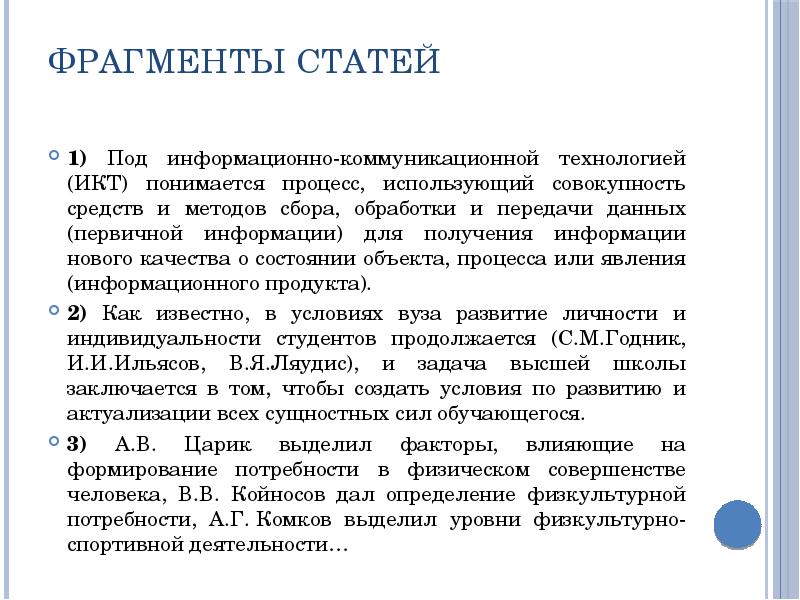 ФРАГМЕНТЫ СТАТЕЙ

1) Под информационно-коммуникационной технологией (ИКТ) понимается процесс, использующий совокупность средств и методов сбора, обработки и передачи данных (первичной информации) для получения информации нового качества о состоянии объекта, процесса или явления (информационного продукта).

2) Как известно, в условиях вуза развитие личности и индивидуальности студентов продолжается (С.М.Годник, И.И.Ильясов, В.Я.Ляудис), и задача высшей школы заключается в том, чтобы создать условия по развитию и актуализации всех сущностных сил обучающегося.

3) А.В. Царик выделил факторы, влияющие на формирование потребности в физическом совершенстве человека, В.В. Койносов дал определение физкультурной потребности, А.Г. Комков выделил уровни физкультурно-спортивной деятельности…